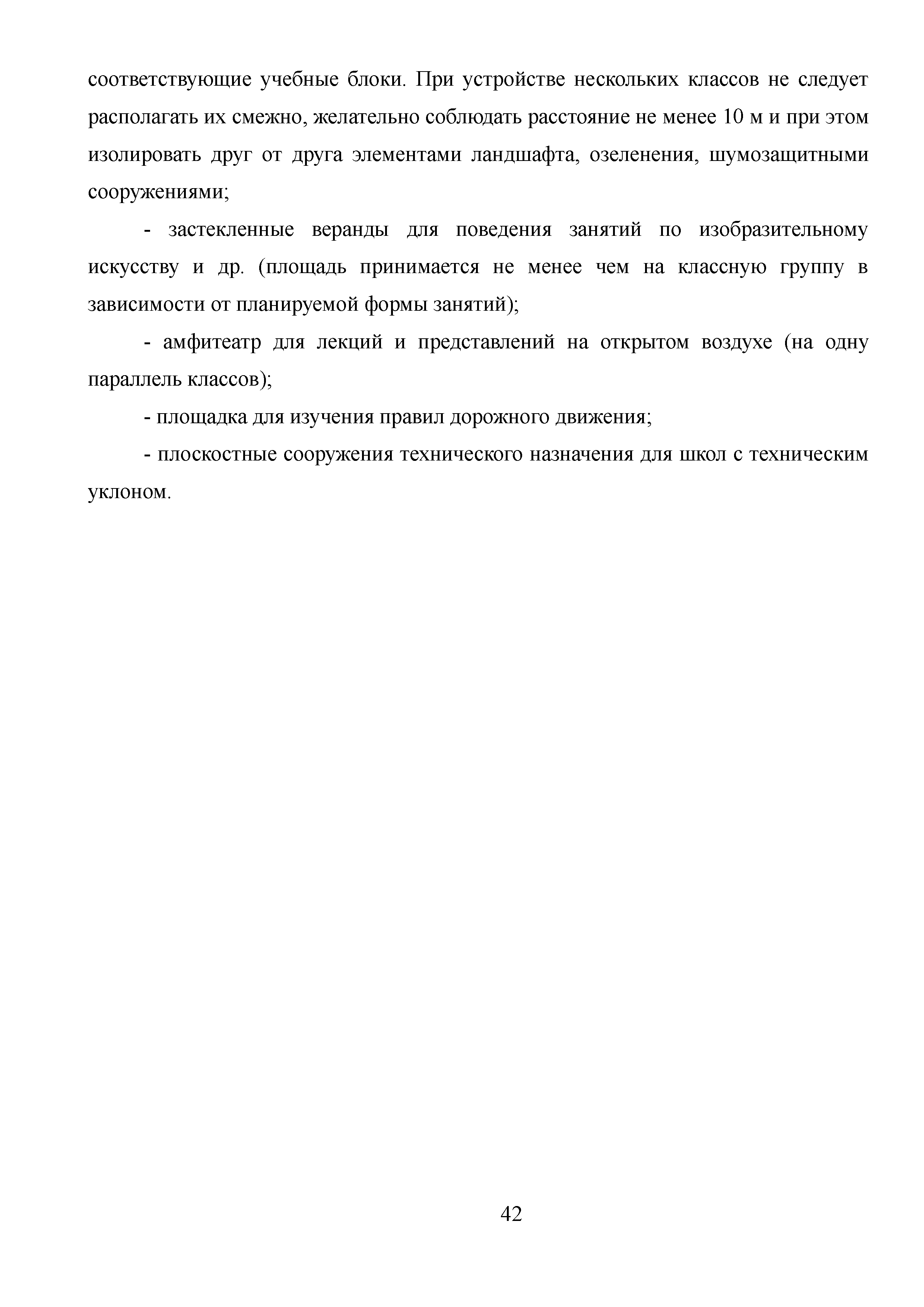 соответствующие учебные блоки. При устройстве нескольких классов не следует располагать их смежно, желательно соблюдать расстояние не менее 10 м и при этом изолировать друг от друга элементами ландшафта, озеленения, шумозащитными сооружениями;

- застекленные веранды для поведения занятий по изобразительному искусству и др. (площадь принимается не менее чем на классную группу в зависимости от планируемой формы занятий);

- амфитеатр для лекций и представлений на открытом воздухе (на одну параллель классов);

- площадка для изучения правил дорожного движения;

- плоскостные сооружения технического назначения для школ с техническим уклоном.

42